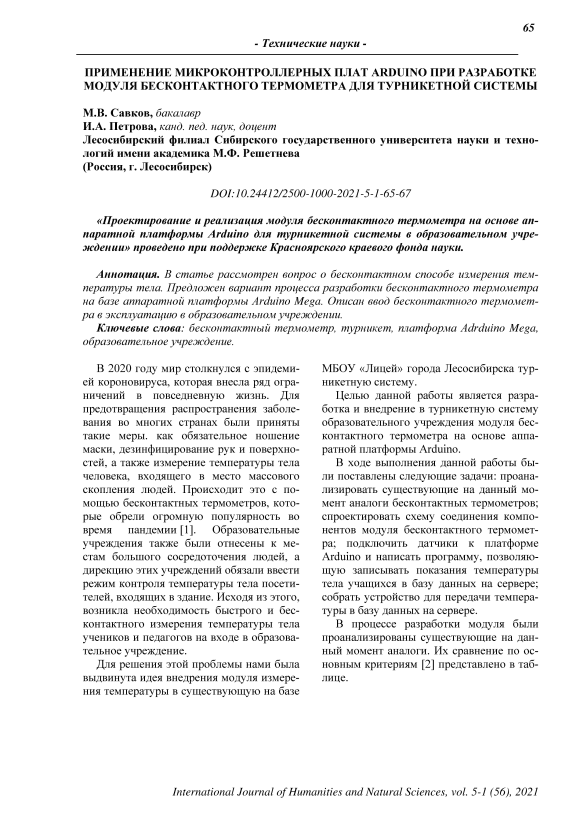 65

- Технические науки -

ПРИМЕНЕНИЕ МИКРОКОНТРОЛЛЕРНЫХ ПЛАТ ARDUINO ПРИ РАЗРАБОТКЕ МОДУЛЯ БЕСКОНТАКТНОГО ТЕРМОМЕТРА ДЛЯ ТУРНИКЕТНОЙ СИСТЕМЫ

М.В. Савков, бакалавр
И.А. Петрова, канд. пед. наук, доцент
Лесосибирский филиал Сибирского государственного университета науки и технологий имени академика М.Ф. Решетнева
(Россия, г. Лесосибирск)

DOI:10.24412/2500-1000-2021-5-1-65-67

«Проектирование и реализация модуля бесконтактного термометра на основе аппаратной платформы Arduino для турникетной системы в образовательном учреждении» проведено при поддержке Красноярского краевого фонда науки.

Аннотация. В статье рассмотрен вопрос о бесконтактном способе измерения температуры тела. Предложен вариант процесса разработки бесконтактного термометра на базе аппаратной платформы Arduino Mega. Описан ввод бесконтактного термометра в эксплуатацию в образовательном учреждении.

Ключевые слова: бесконтактный термометр, турникет, платформа Adrduino Mega, образовательное учреждение.

В 2020 году мир столкнулся с эпидемией короновируса, которая внесла ряд ограничений в повседневную жизнь. Для предотвращения распространения заболевания во многих странах были приняты такие меры. как обязательное ношение маски, дезинфицирование рук и поверхностей, а также измерение температуры тела человека, входящего в место массового скопления людей. Происходит это с помощью бесконтактных термометров, которые обрели огромную популярность во время пандемии [1]. Образовательные учреждения также были отнесены к местам большого сосредоточения людей, а дирекцию этих учреждений обязали ввести режим контроля температуры тела посетителей, входящих в здание. Исходя из этого, возникла необходимость быстрого и бесконтактного измерения температуры тела учеников и педагогов на входе в образовательное учреждение.

Для решения этой проблемы нами была выдвинута идея внедрения модуля измерения температуры в существующую на базе МБОУ «Лицей» города Лесосибирска турникетную систему.

Целью данной работы является разработка и внедрение в турникетную систему образовательного учреждения модуля бесконтактного термометра на основе аппаратной платформы Arduino.

В ходе выполнения данной работы были поставлены следующие задачи: проанализировать существующие на данный момент аналоги бесконтактных термометров; спроектировать схему соединения компонентов модуля бесконтактного термометра; подключить датчики к платформе Arduino и написать программу, позволяющую записывать показания температуры тела учащихся в базу данных на сервере; собрать устройство для передачи температуры в базу данных на сервере.

В процессе разработки модуля были проанализированы существующие на данный момент аналоги. Их сравнение по основным критериям [2] представлено в таблице.

International Journal of Humanities and Natural Sciences, vol. 5-1 (56), 2021